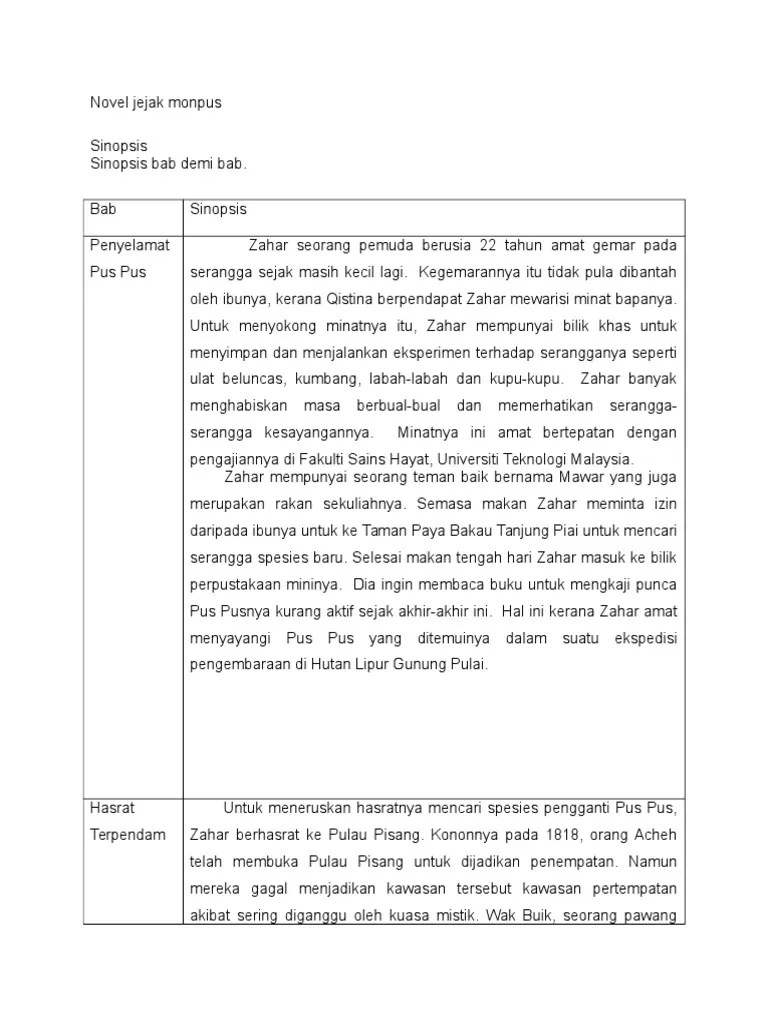 Novel jejak monpus

Sinopsis
Sinopsis bab demi bab.

| Bab | Sinopsis |
|---|---|
| Penyelamat Pus Pus | Zahar seorang pemuda berusia 22 tahun amat gemar pada serangga sejak masih kecil lagi. Kegemarannya itu tidak pula dibantah oleh ibunya, kerana Qistina berpendapat Zahar mewarisi minat bapanya. Untuk menyokong minatnya itu, Zahar mempunyai bilik khas untuk menyimpan dan menjalankan eksperimen terhadap serangganya seperti ulat beluncas, kumbang, labah-labah dan kupu-kupu. Zahar banyak menghabiskan masa berbual-bual dan memerhatikan serangga-serangga kesayangannya. Minatnya ini amat bertepatan dengan pengajiannya di Fakulti Sains Hayat, Universiti Teknologi Malaysia. Zahar mempunyai seorang teman baik bernama Mawar yang juga merupakan rakan sekuliahnya. Semasa makan Zahar meminta izin daripada ibunya untuk ke Taman Paya Bakau Tanjung Piai untuk mencari serangga spesies baru. Selesai makan tengah hari Zahar masuk ke bilik perpustakaan mininya. Dia ingin membaca buku untuk mengkaji punca Pus Pusnya kurang aktif sejak akhir-akhir ini. Hal ini kerana Zahar amat menyayangi Pus Pus yang ditemuinya dalam suatu ekspedisi pengembaraan di Hutan Lipur Gunung Pulai. |
| Hasrat Terpendam | Untuk meneruskan hasratnya mencari spesies pengganti Pus Pus, Zahar berhasrat ke Pulau Pisang. Kononnya pada 1818, orang Acheh telah membuka Pulau Pisang untuk dijadikan penempatan. Namun mereka gagal menjadikan kawasan tersebut kawasan pertempatan akibat sering diganggu oleh kuasa mistik. Wak Buik, seorang pawang |